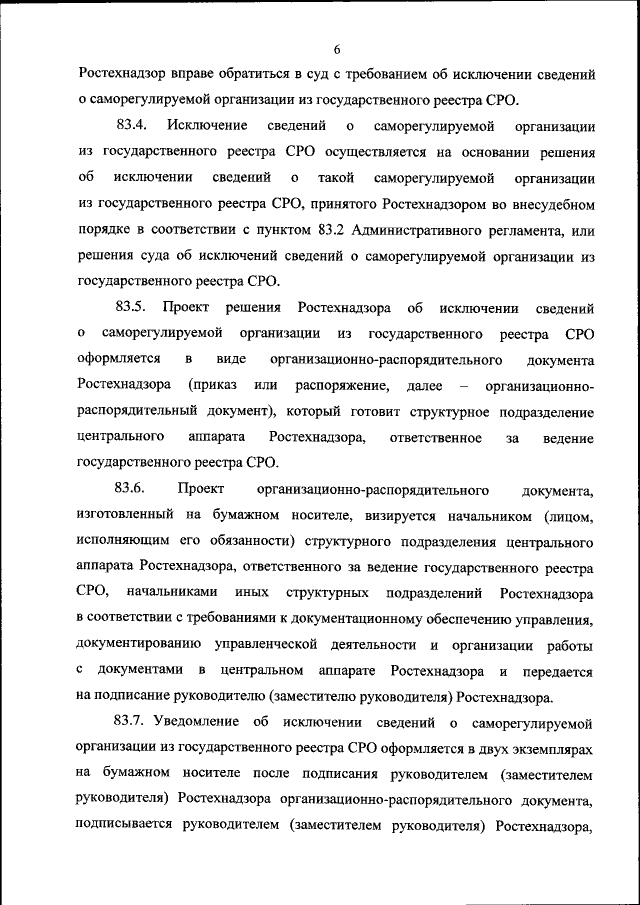 6

Ростехнадзор вправе обратиться в суд с требованием об исключении сведений о саморегулируемой организации из государственного реестра СРО.

83.4. Исключение сведений о саморегулируемой организации из государственного реестра СРО осуществляется на основании решения об исключении сведений о такой саморегулируемой организации из государственного реестра СРО, принятого Ростехнадзором во внесудебном порядке в соответствии с пунктом 83.2 Административного регламента, или решения суда об исключений сведений о саморегулируемой организации из государственного реестра СРО.

83.5. Проект решения Ростехнадзора об исключении сведений о саморегулируемой организации из государственного реестра СРО оформляется в виде организационно-распорядительного документа Ростехнадзора (приказ или распоряжение, далее – организационно-распорядительный документ), который готовит структурное подразделение центрального аппарата Ростехнадзора, ответственное за ведение государственного реестра СРО.

83.6. Проект организационно-распорядительного документа, изготовленный на бумажном носителе, визируется начальником (лицом, исполняющим его обязанности) структурного подразделения центрального аппарата Ростехнадзора, ответственного за ведение государственного реестра СРО, начальниками иных структурных подразделений Ростехнадзора в соответствии с требованиями к документационному обеспечению управления, документированию управленческой деятельности и организации работы с документами в центральном аппарате Ростехнадзора и передается на подписание руководителю (заместителю руководителя) Ростехнадзора.

83.7. Уведомление об исключении сведений о саморегулируемой организации из государственного реестра СРО оформляется в двух экземплярах на бумажном носителе после подписания руководителем (заместителем руководителя) Ростехнадзора организационно-распорядительного документа, подписывается руководителем (заместителем руководителя) Ростехнадзора,